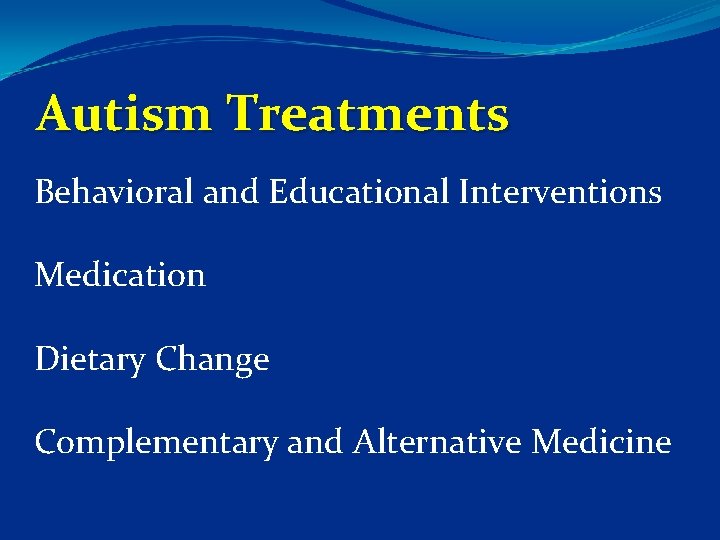 Autism Treatments

Behavioral and Educational Interventions

Medication

Dietary Change

Complementary and Alternative Medicine